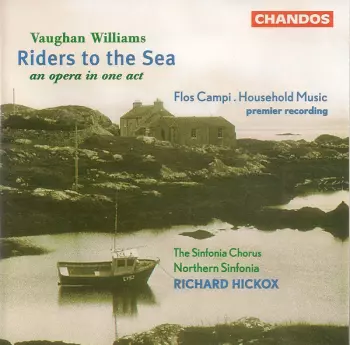 CHANDOS

Vaughan Williams
Riders to the Sea
an opera in one act

Flos Campi . Household Music
premier recording

The Sinfonia Chorus
Northern Sinfonia
RICHARD HICKOX